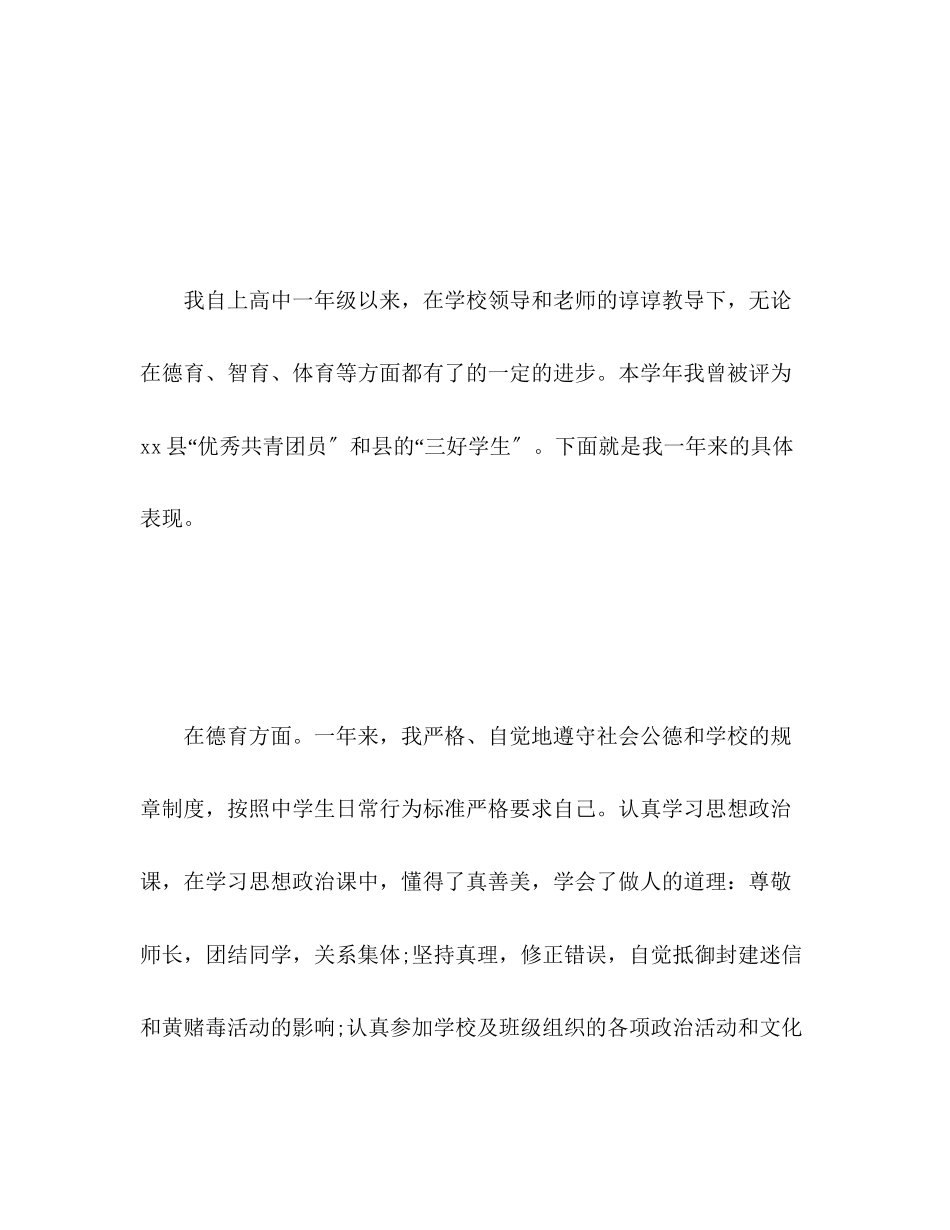 我自上高中一年级以来，在学校领导和老师的谆谆教导下，无论在德育、智育、体育等方面都有了的一定的进步。本学年我曾被评为xx县“优秀共青团员″和县的“三好学生″。下面就是我一年来的具体表现。

在德育方面。一年来，我严格、自觉地遵守社会公德和学校的规章制度，按照中学生日常行为标准严格要求自己。认真学习思想政治课，在学习思想政治课中，懂得了真善美，学会了做人的道理：尊敬师长，团结同学，关系集体;坚持真理，修正错误，自觉抵御封建迷信和黄赌毒活动的影响;认真参加学校及班级组织的各项政治活动和文化